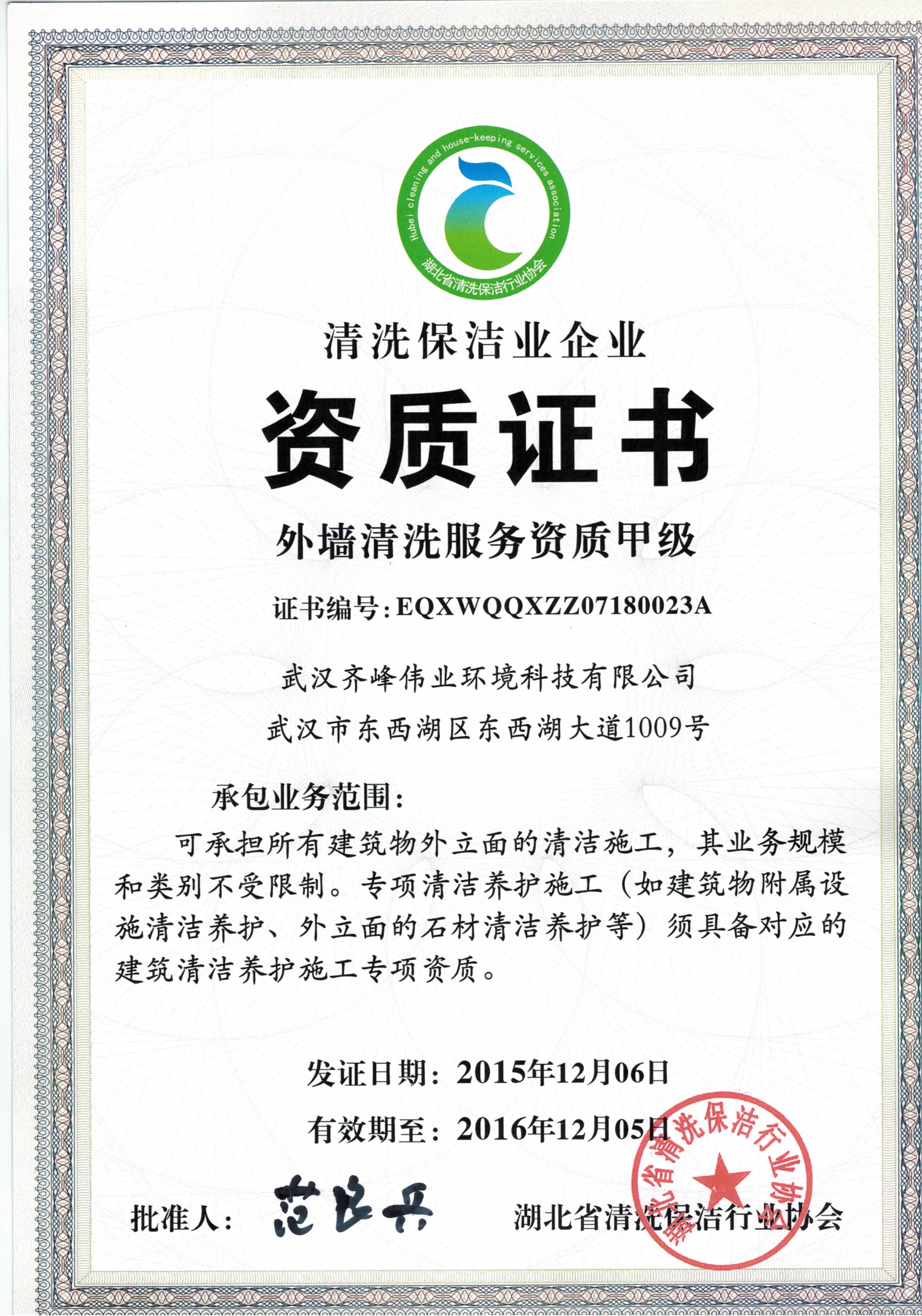 Hubei cleaning and house-keeping services association
湖北省清洗保洁行业协会

清洗保洁业企业

资质证书

外墙清洗服务资质甲级

证书编号：EQXWQQXZZ07180023A

武汉齐峰伟业环境科技有限公司

武汉市东西湖区东西湖大道1009号

承包业务范围：

可承担所有建筑物外立面的清洁施工，其业务规模和类别不受限制。专项清洁养护施工（如建筑物附属设施清洁养护、外立面的石材清洁养护等）须具备对应的建筑清洁养护施工专项资质。

发证日期：2015年12月06日

有效期至：2016年12月05日

批准人：范良兵

湖北省清洗保洁行业协会

湖北省清洗保洁行业协会